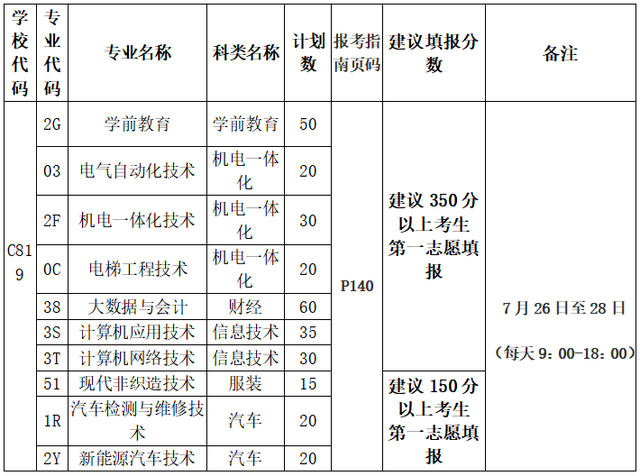 | 学校代码 | 专业代码 | 专业名称 | 科类名称 | 计划数 | 报考指南页码 | 建议填报分数 | 备注 |
|---|---|---|---|---|---|---|---|
| C819 | 2G | 学前教育 | 学前教育 | 50 | P140 | 建议 350 分以上考生第一志愿填报 | 7 月 26 日至 28 日 (每天 9：00-18：00) |
| | 03 | 电气自动化技术 | 机电一体化 | 20 | | | |
| | 2F | 机电一体化技术 | 机电一体化 | 30 | | | |
| | 0C | 电梯工程技术 | 机电一体化 | 20 | | | |
| | 38 | 大数据与会计 | 财经 | 60 | | | |
| | 3S | 计算机应用技术 | 信息技术 | 35 | | | |
| | 3T | 计算机网络技术 | 信息技术 | 30 | | | |
| | 51 | 现代非织造技术 | 服装 | 15 | | 建议 150 分以上考生第一志愿填报 | |
| | 1R | 汽车检测与维修技术 | 汽车 | 20 | | | |
| | 2Y | 新能源汽车技术 | 汽车 | 20 | | | |